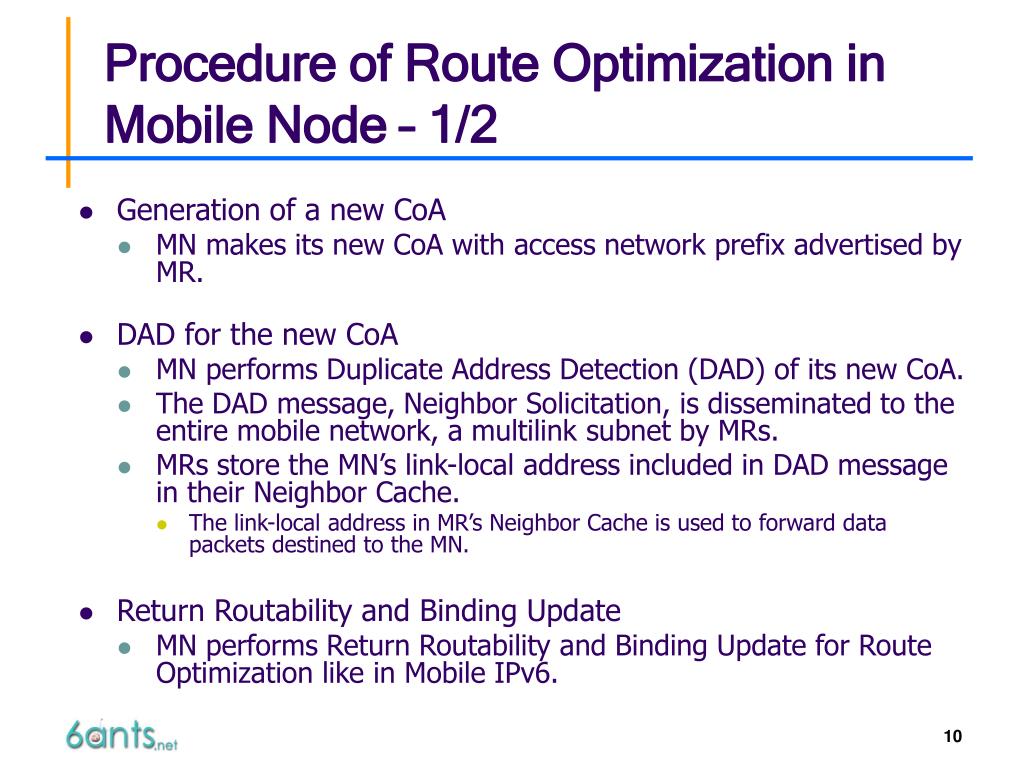 Procedure of Route Optimization in Mobile Node – 1/2

- Generation of a new CoA
  - MN makes its new CoA with access network prefix advertised by MR.

- DAD for the new CoA
  - MN performs Duplicate Address Detection (DAD) of its new CoA.
  - The DAD message, Neighbor Solicitation, is disseminated to the entire mobile network, a multilink subnet by MRs.
  - MRs store the MN's link-local address included in DAD message in their Neighbor Cache.
    - The link-local address in MR's Neighbor Cache is used to forward data packets destined to the MN.

- Return Routability and Binding Update
  - MN performs Return Routability and Binding Update for Route Optimization like in Mobile IPv6.

6ants.net

10